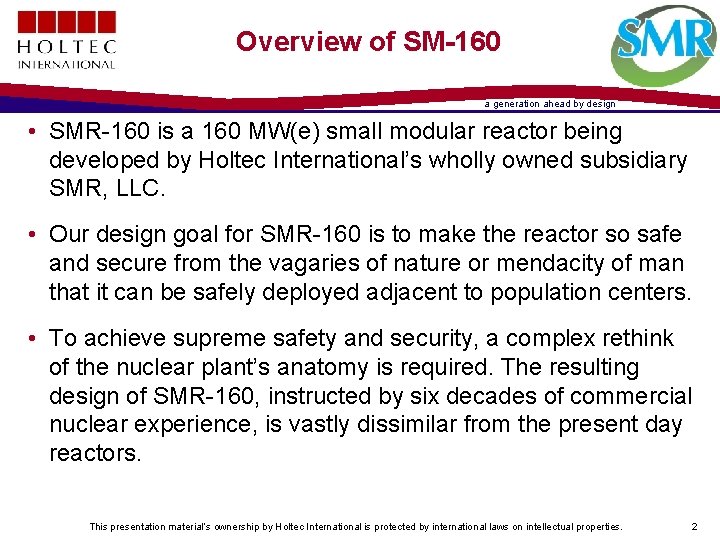 HOLTEC INTERNATIONAL

Overview of SM-160

SMR

a generation ahead by design

• SMR-160 is a 160 MW(e) small modular reactor being developed by Holtec International's wholly owned subsidiary SMR, LLC.

• Our design goal for SMR-160 is to make the reactor so safe and secure from the vagaries of nature or mendacity of man that it can be safely deployed adjacent to population centers.

• To achieve supreme safety and security, a complex rethink of the nuclear plant's anatomy is required. The resulting design of SMR-160, instructed by six decades of commercial nuclear experience, is vastly dissimilar from the present day reactors.

This presentation material's ownership by Holtec International is protected by international laws on intellectual properties.

2